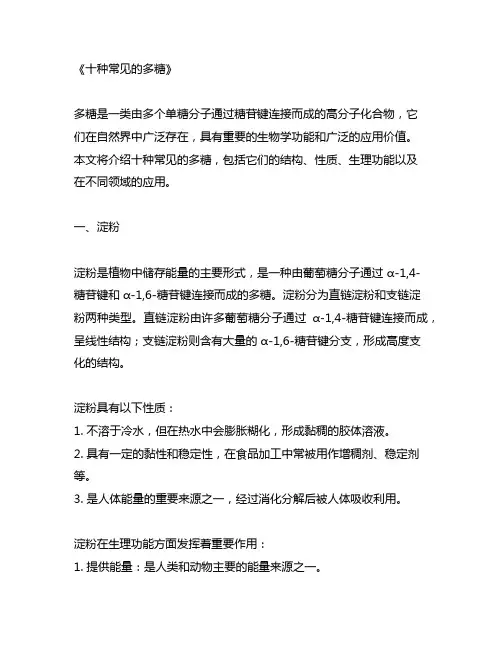 《十种常见的多糖》

多糖是一类由多个单糖分子通过糖苷键连接而成的高分子化合物，它们在自然界中广泛存在，具有重要的生物学功能和广泛的应用价值。本文将介绍十种常见的多糖，包括它们的结构、性质、生理功能以及在不同领域的应用。

一、淀粉

淀粉是植物中储存能量的主要形式，是一种由葡萄糖分子通过 α-1,4-糖苷键和 α-1,6-糖苷键连接而成的多糖。淀粉分为直链淀粉和支链淀粉两种类型。直链淀粉由许多葡萄糖分子通过 α-1,4-糖苷键连接而成，呈线性结构；支链淀粉则含有大量的 α-1,6-糖苷键分支，形成高度支化的结构。

淀粉具有以下性质：
1. 不溶于冷水，但在热水中会膨胀糊化，形成黏稠的胶体溶液。
2. 具有一定的黏性和稳定性，在食品加工中常被用作增稠剂、稳定剂等。
3. 是人体能量的重要来源之一，经过消化分解后被人体吸收利用。

淀粉在生理功能方面发挥着重要作用：
1. 提供能量：是人类和动物主要的能量来源之一。